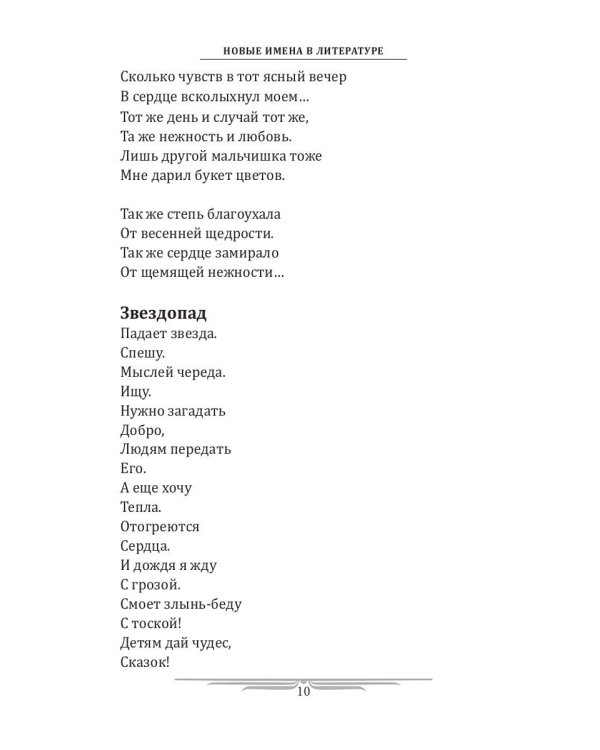 НОВЫЕ ИМЕНА В ЛИТЕРАТУРЕ

Сколько чувств в тот ясный вечер
В сердце всколыхнул моем…
Тот же день и случай тот же,
Та же нежность и любовь.
Лишь другой мальчишка тоже
Мне дарил букет цветов.

Так же степь благоухала
От весенней щедрости.
Так же сердце замирало
От щемящей нежности…

Звездопад
Падает звезда.
Спешу.
Мыслей череда.
Ищу.
Нужно загадать
Добро,
Людям передать
Его.
А еще хочу
Тепла.
Отогреются
Сердца.
И дождя я жду
С грозой.
Смоет злынь-беду
С тоской!
Детям дай чудес,
Сказок!

10